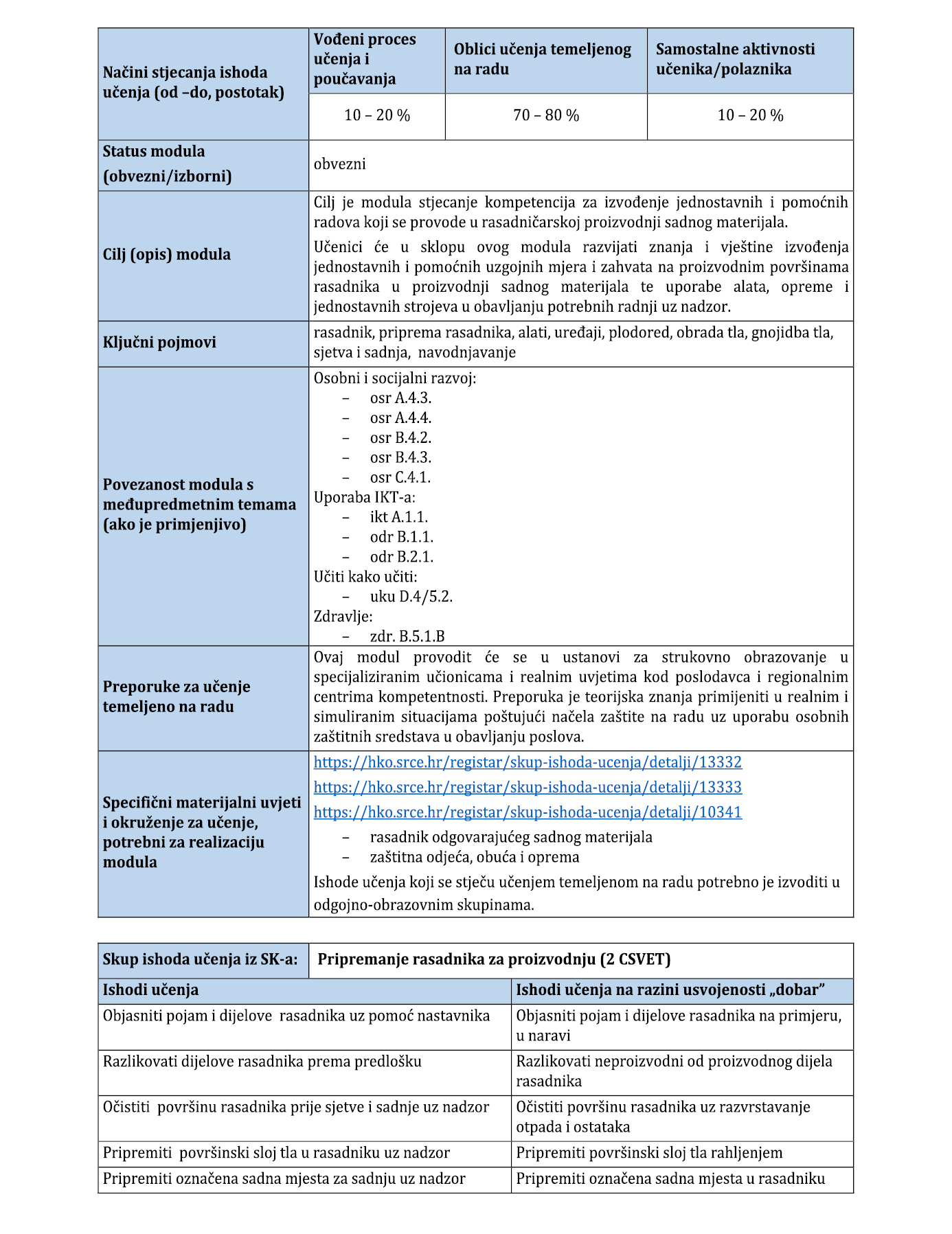 | Načini stjecanja ishoda učenja (od –do, postotak) | Vođeni proces učenja i poučavanja | Oblici učenja temeljenog na radu | Samostalne aktivnosti učenika/polaznika |
|---|---|---|---|
| | 10 – 20 % | 70 – 80 % | 10 – 20 % |
| Status modula (obvezni/izborni) | obvezni | | |
| Cilj (opis) modula | Cilj je modula stjecanje kompetencija za izvođenje jednostavnih i pomoćnih radova koji se provode u rasadničarskoj proizvodnji sadnog materijala. Učenici će u sklopu ovog modula razvijati znanja i vještine izvođenja jednostavnih i pomoćnih uzgojnih mjera i zahvata na proizvodnim površinama rasadnika u proizvodnji sadnog materijala te uporabe alata, opreme i jednostavnih strojeva u obavljanju potrebnih radnji uz nadzor. | | |
| Ključni pojmovi | rasadnik, priprema rasadnika, alati, uređaji, plodored, obrada tla, gnojidba tla, sjetva i sadnja, navodnjavanje | | |
| Povezanost modula s međupredmetnim temama (ako je primjenjivo) | Osobni i socijalni razvoj: – osr A.4.3. – osr A.4.4. – osr B.4.2. – osr B.4.3. – osr C.4.1. Uporaba IKT-a: – ikt A.1.1. – odr B.1.1. – odr B.2.1. Učiti kako učiti: – uku D.4/5.2. Zdravlje: – zdr. B.5.1.B | | |
| Preporuke za učenje temeljeno na radu | Ovaj modul provodit će se u ustanovi za strukovno obrazovanje u specijaliziranim učionicama i realnim uvjetima kod poslodavca i regionalnim centrima kompetentnosti. Preporuka je teorijska znanja primijeniti u realnim i simuliranim situacijama poštujući načela zaštite na radu uz uporabu osobnih zaštitnih sredstava u obavljanju poslova. | | |
| Specifični materijalni uvjeti i okruženje za učenje, potrebni za realizaciju modula | https://hko.srce.hr/registar/skup-ishoda-ucenja/detalji/13332 https://hko.srce.hr/registar/skup-ishoda-ucenja/detalji/13333 https://hko.srce.hr/registar/skup-ishoda-ucenja/detalji/10341 – rasadnik odgovarajućeg sadnog materijala – zaštitna odjeća, obuća i oprema Ishode učenja koji se stječu učenjem temeljenom na radu potrebno je izvoditi u odgojno-obrazovnim skupinama. | | |

| Skup ishoda učenja iz SK-a: | Pripremanje rasadnika za proizvodnju (2 CSVET) |
|---|---|
| Ishodi učenja | Ishodi učenja na razini usvojenosti „dobar” |
| Objasniti pojam i dijelove rasadnika uz pomoć nastavnika | Objasniti pojam i dijelove rasadnika na primjeru, u naravi |
| Razlikovati dijelove rasadnika prema predlošku | Razlikovati neproizvodni od proizvodnog dijela rasadnika |
| Očistiti površinu rasadnika prije sjetve i sadnje uz nadzor | Očistiti površinu rasadnika uz razvrstavanje otpada i ostataka |
| Pripremiti površinski sloj tla u rasadniku uz nadzor | Pripremiti površinski sloj tla rahljenjem |
| Pripremiti označena sadna mjesta za sadnju uz nadzor | Pripremiti označena sadna mjesta u rasadniku |